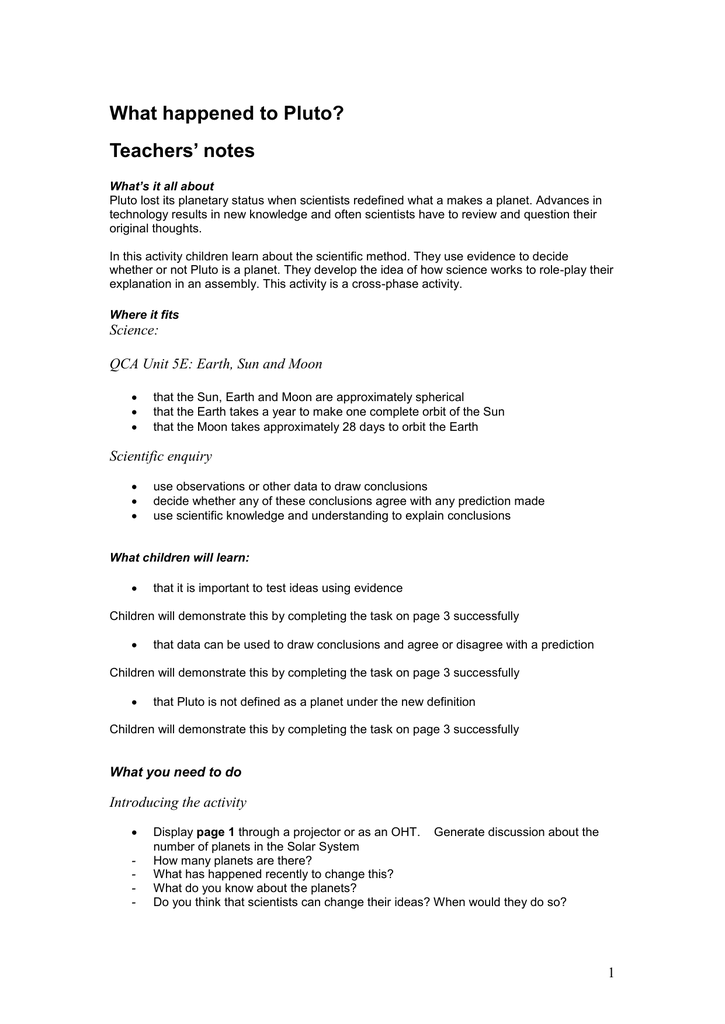 What happened to Pluto?

Teachers' notes

What's it all about
Pluto lost its planetary status when scientists redefined what a makes a planet. Advances in technology results in new knowledge and often scientists have to review and question their original thoughts.

In this activity children learn about the scientific method. They use evidence to decide whether or not Pluto is a planet. They develop the idea of how science works to role-play their explanation in an assembly. This activity is a cross-phase activity.

Where it fits
Science:

QCA Unit 5E: Earth, Sun and Moon

• that the Sun, Earth and Moon are approximately spherical
• that the Earth takes a year to make one complete orbit of the Sun
• that the Moon takes approximately 28 days to orbit the Earth

Scientific enquiry

• use observations or other data to draw conclusions
• decide whether any of these conclusions agree with any prediction made
• use scientific knowledge and understanding to explain conclusions

What children will learn:

• that it is important to test ideas using evidence

Children will demonstrate this by completing the task on page 3 successfully

• that data can be used to draw conclusions and agree or disagree with a prediction

Children will demonstrate this by completing the task on page 3 successfully

• that Pluto is not defined as a planet under the new definition

Children will demonstrate this by completing the task on page 3 successfully

What you need to do

Introducing the activity

• Display page 1 through a projector or as an OHT. Generate discussion about the number of planets in the Solar System
- How many planets are there?
- What has happened recently to change this?
- What do you know about the planets?
- Do you think that scientists can change their ideas? When would they do so?

1